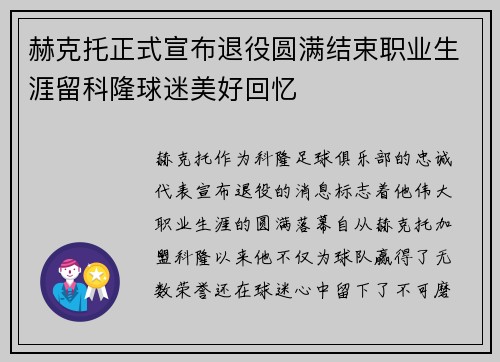 赫克托正式宣布退役圆满结束职业生涯留科隆球迷美好回忆

赫克托作为科隆足球俱乐部的忠诚代表宣布退役的消息标志着他伟大职业生涯的圆满落幕自从赫克托加盟科隆以来他不仅为球队赢得了无数荣誉还在球迷心中留下了不可磨